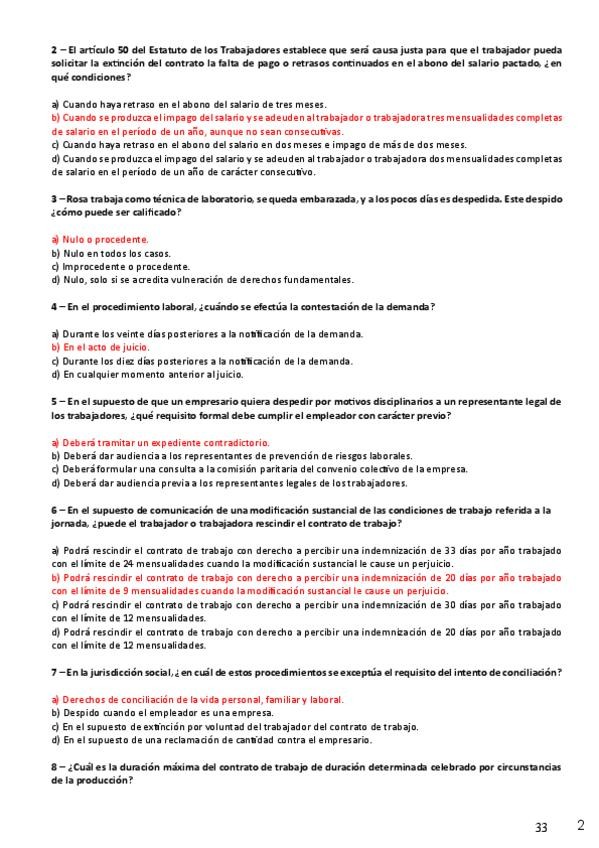 2 – El artículo 50 del Estatuto de los Trabajadores establece que será causa justa para que el trabajador pueda solicitar la extinción del contrato la falta de pago o retrasos continuados en el abono del salario pactado, ¿en qué condiciones?

a) Cuando haya retraso en el abono del salario de tres meses.
b) Cuando se produzca el impago del salario y se adeuden al trabajador o trabajadora tres mensualidades completas de salario en el período de un año, aunque no sean consecutivas.
c) Cuando haya retraso en el abono del salario en dos meses e impago de más de dos meses.
d) Cuando se produzca el impago del salario y se adeuden al trabajador o trabajadora dos mensualidades completas de salario en el período de un año de carácter consecutivo.

3 – Rosa trabaja como técnica de laboratorio, se queda embarazada, y a los pocos días es despedida. Este despido ¿cómo puede ser calificado?

a) Nulo o procedente.
b) Nulo en todos los casos.
c) Improcedente o procedente.
d) Nulo, solo si se acredita vulneración de derechos fundamentales.

4 – En el procedimiento laboral, ¿cuándo se efectúa la contestación de la demanda?

a) Durante los veinte días posteriores a la notificación de la demanda.
b) En el acto de juicio.
c) Durante los diez días posteriores a la notificación de la demanda.
d) En cualquier momento anterior al juicio.

5 – En el supuesto de que un empresario quiera despedir por motivos disciplinarios a un representante legal de los trabajadores, ¿qué requisito formal debe cumplir el empleador con carácter previo?

a) Deberá tramitar un expediente contradictorio.
b) Deberá dar audiencia a los representantes de prevención de riesgos laborales.
c) Deberá formular una consulta a la comisión paritaria del convenio colectivo de la empresa.
d) Deberá dar audiencia previa a los representantes legales de los trabajadores.

6 – En el supuesto de comunicación de una modificación sustancial de las condiciones de trabajo referida a la jornada, ¿puede el trabajador o trabajadora rescindir el contrato de trabajo?

a) Podrá rescindir el contrato de trabajo con derecho a percibir una indemnización de 33 días por año trabajado con el límite de 24 mensualidades cuando la modificación sustancial le cause un perjuicio.
b) Podrá rescindir el contrato de trabajo con derecho a percibir una indemnización de 20 días por año trabajado con el límite de 9 mensualidades cuando la modificación sustancial le cause un perjuicio.
c) Podrá rescindir el contrato de trabajo con derecho a percibir una indemnización de 30 días por año trabajado con el límite de 12 mensualidades.
d) Podrá rescindir el contrato de trabajo con derecho a percibir una indemnización de 20 días por año trabajado con el límite de 12 mensualidades.

7 – En la jurisdicción social, ¿en cuál de estos procedimientos se exceptúa el requisito del intento de conciliación?

a) Derechos de conciliación de la vida personal, familiar y laboral.
b) Despido cuando el empleador es una empresa.
c) En el supuesto de extinción por voluntad del trabajador del contrato de trabajo.
d) En el supuesto de una reclamación de cantidad contra el empresario.

8 – ¿Cuál es la duración máxima del contrato de trabajo de duración determinada celebrado por circunstancias de la producción?

33 2